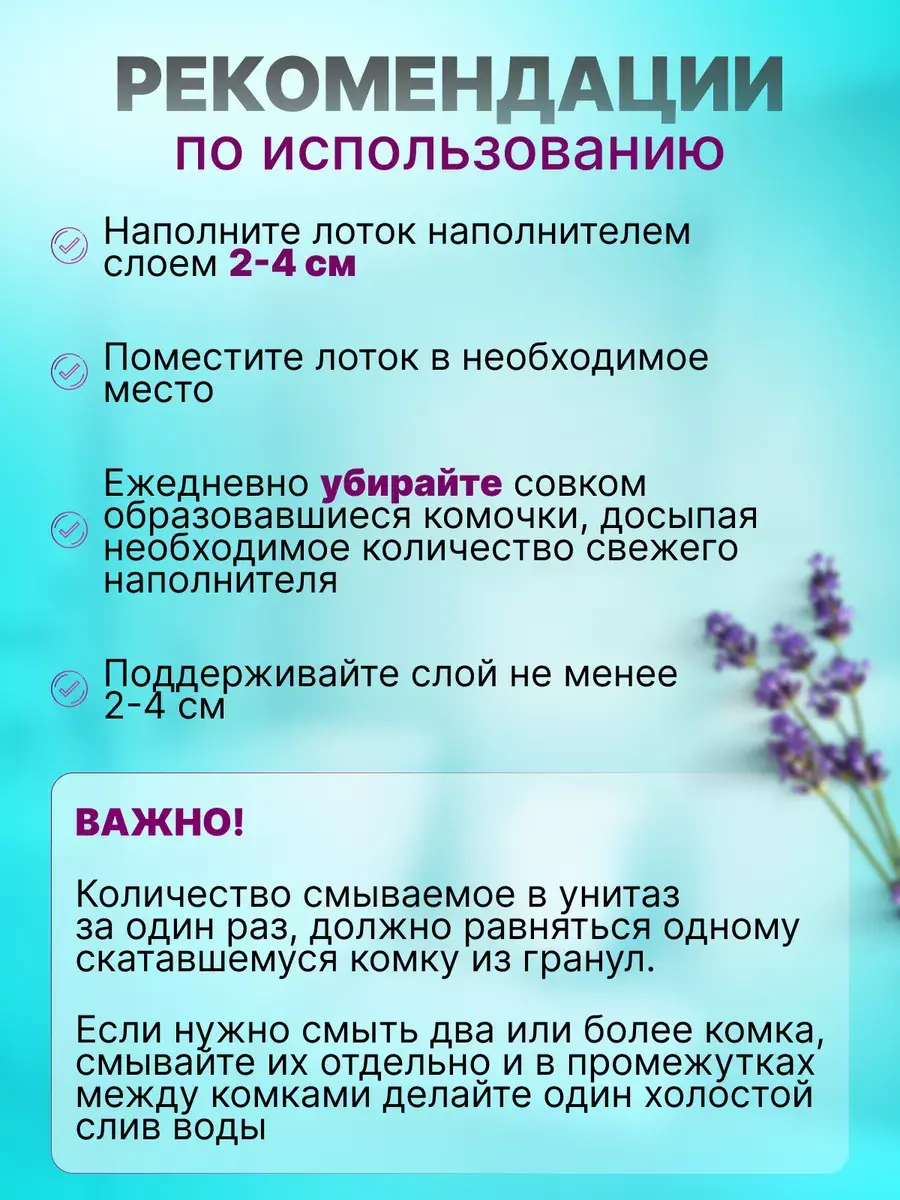 РЕКОМЕНДАЦИИ
по использованию

Наполните лоток наполнителем слоем 2-4 см

Поместите лоток в необходимое место

Ежедневно убирайте совком образовавшиеся комочки, досыпая необходимое количество свежего наполнителя

Поддерживайте слой не менее 2-4 см

ВАЖНО!

Количество смываемое в унитаз за один раз, должно равняться одному скатавшемуся комку из гранул.

Если нужно смыть два или более комка, смывайте их отдельно и в промежутках между комками делайте один холостой слив воды